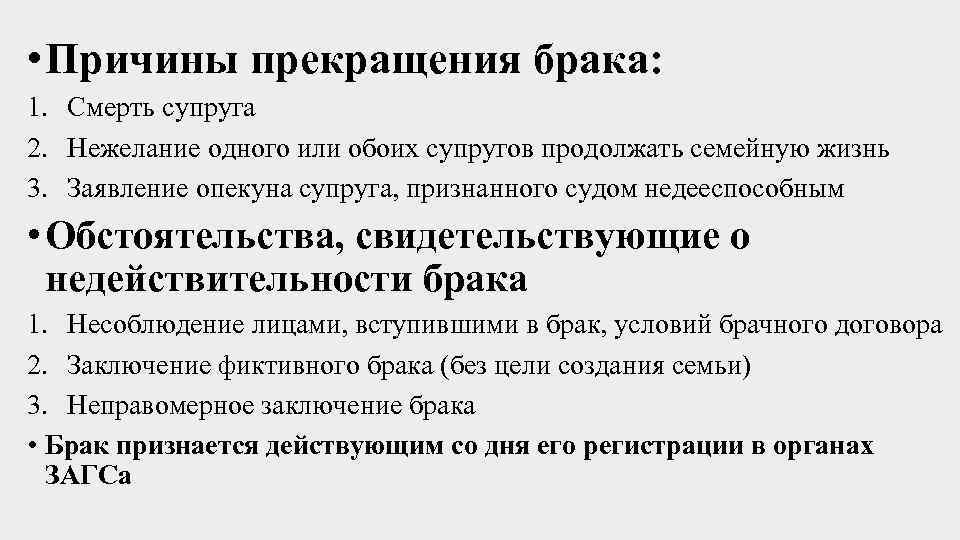 • Причины прекращения брака:

1. Смерть супруга
2. Нежелание одного или обоих супругов продолжать семейную жизнь
3. Заявление опекуна супруга, признанного судом недееспособным

• Обстоятельства, свидетельствующие о недействительности брака

1. Несоблюдение лицами, вступившими в брак, условий брачного договора
2. Заключение фиктивного брака (без цели создания семьи)
3. Неправомерное заключение брака

• Брак признается действующим со дня его регистрации в органах ЗАГСа